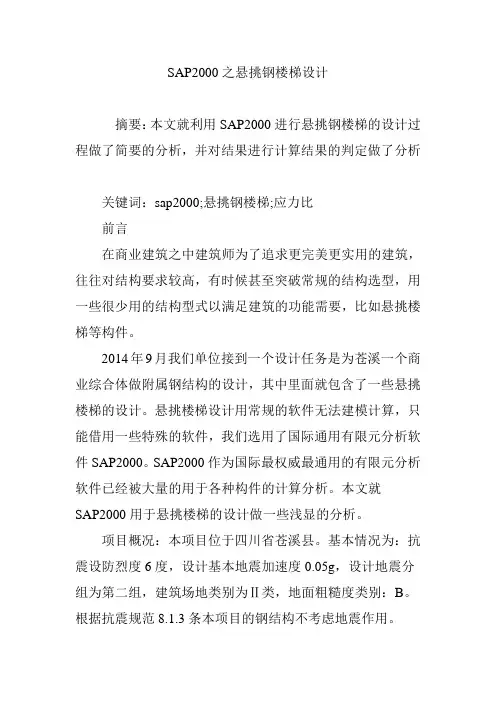 SAP2000之悬挑钢楼梯设计

摘要：本文就利用SAP2000进行悬挑钢楼梯的设计过程做了简要的分析，并对结果进行计算结果的判定做了分析

关键词：sap2000;悬挑钢楼梯;应力比

前言

在商业建筑之中建筑师为了追求更完美更实用的建筑，往往对结构要求较高，有时候甚至突破常规的结构选型，用一些很少用的结构型式以满足建筑的功能需要，比如悬挑楼梯等构件。

2014年9月我们单位接到一个设计任务是为苍溪一个商业综合体做附属钢结构的设计，其中里面就包含了一些悬挑楼梯的设计。悬挑楼梯设计用常规的软件无法建模计算，只能借用一些特殊的软件，我们选用了国际通用有限元分析软件SAP2000。SAP2000作为国际最权威最通用的有限元分析软件已经被大量的用于各种构件的计算分析。本文就SAP2000用于悬挑楼梯的设计做一些浅显的分析。

项目概况：本项目位于四川省苍溪县。基本情况为：抗震设防烈度6度，设计基本地震加速度0.05g，设计地震分组为第二组，建筑场地类别为Ⅱ类，地面粗糙度类别：B。根据抗震规范8.1.3条本项目的钢结构不考虑地震作用。